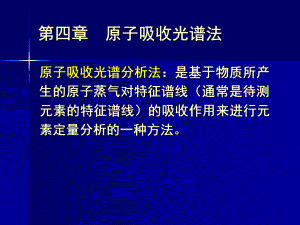 第四章　原子吸收光谱法

原子吸收光谱分析法：是基于物质所产生的原子蒸气对特征谱线（通常是待测元素的特征谱线）的吸收作用来进行元素定量分析的一种方法。